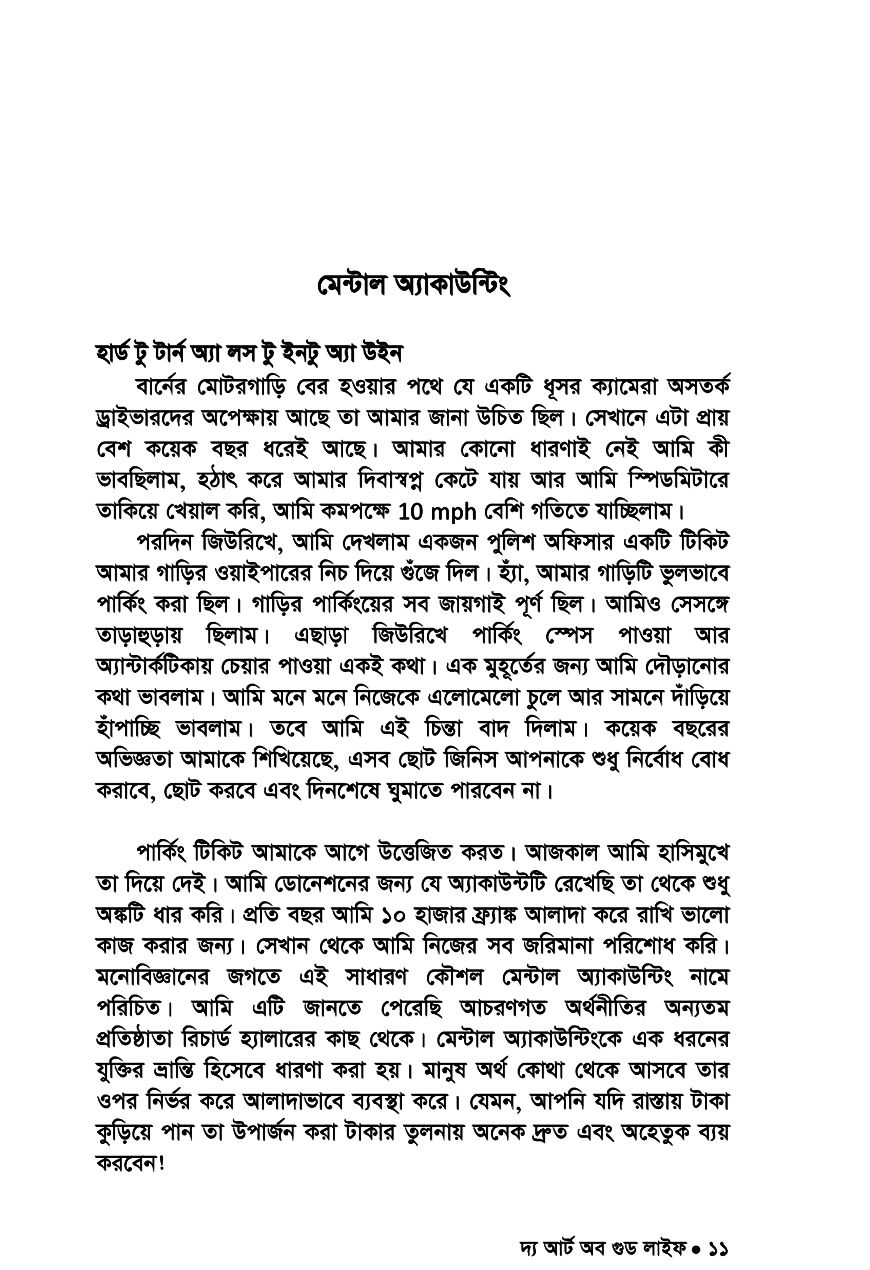 মেন্টাল অ্যাকাউন্টিং

হার্ড টু টার্ন অ্যা লস টু ইনটু অ্যা উইন

বার্নের মোটরগাড়ি বের হওয়ার পথে যে একটি ধূসর ক্যামেরা অসতর্ক ড্রাইভারদের অপেক্ষায় আছে তা আমার জানা উচিত ছিল। সেখানে এটা প্রায় বেশ কয়েক বছর ধরেই আছে। আমার কোনো ধারণাই নেই আমি কী ভাবছিলাম, হঠাৎ করে আমার দিবাস্বপ্ন কেটে যায় আর আমি স্পিডমিটারে তাকিয়ে খেয়াল করি, আমি কমপক্ষে 10 mph বেশি গতিতে যাচ্ছিলাম।

পরদিন জিউরিখে, আমি দেখলাম একজন পুলিশ অফিসার একটি টিকিট আমার গাড়ির ওয়াইপারের নিচ দিয়ে গুঁজে দিল। হ্যাঁ, আমার গাড়িটি ভুলভাবে পার্কিং করা ছিল। গাড়ির পার্কিংয়ের সব জায়গাই পূর্ণ ছিল। আমিও সেসঙ্গে তাড়াহুড়ায় ছিলাম। এছাড়া জিউরিখে পার্কিং স্পেস পাওয়া আর অ্যান্টার্কটিকায় চেয়ার পাওয়া একই কথা। এক মুহূর্তের জন্য আমি দৌড়ানোর কথা ভাবলাম। আমি মনে মনে নিজেকে এলোমেলো চুলে আর সামনে দাঁড়িয়ে হাঁপাচ্ছি ভাবলাম। তবে আমি এই চিন্তা বাদ দিলাম। কয়েক বছরের অভিজ্ঞতা আমাকে শিখিয়েছে, এসব ছোট জিনিস আপনাকে শুধু নির্বোধ বোধ করাবে, ছোট করবে এবং দিনশেষে ঘুমাতে পারবেন না।

পার্কিং টিকিট আমাকে আগে উত্তেজিত করত। আজকাল আমি হাসিমুখে তা দিয়ে দেই। আমি ডোনেশনের জন্য যে অ্যাকাউন্টটি রেখেছি তা থেকে শুধু অঙ্কটি ধার করি। প্রতি বছর আমি ১০ হাজার ফ্র্যাঙ্ক আলাদা করে রাখি ভালো কাজ করার জন্য। সেখান থেকে আমি নিজের সব জরিমানা পরিশোধ করি। মনোবিজ্ঞানের জগতে এই সাধারণ কৌশল মেন্টাল অ্যাকাউন্টিং নামে পরিচিত। আমি এটি জানতে পেরেছি আচরণগত অর্থনীতির অন্যতম প্রতিষ্ঠাতা রিচার্ড হ্যালারের কাছ থেকে। মেন্টাল অ্যাকাউন্টিংকে এক ধরনের যুক্তির ভ্রান্তি হিসেবে ধারণা করা হয়। মানুষ অর্থ কোথা থেকে আসবে তার ওপর নির্ভর করে আলাদাভাবে ব্যবস্থা করে। যেমন, আপনি যদি রাস্তায় টাকা কুড়িয়ে পান তা উপার্জন করা টাকার তুলনায় অনেক দ্রুত এবং অহেতুক ব্যয় করবেন!

দ্য আর্ট অব গুড লাইফ • ১১